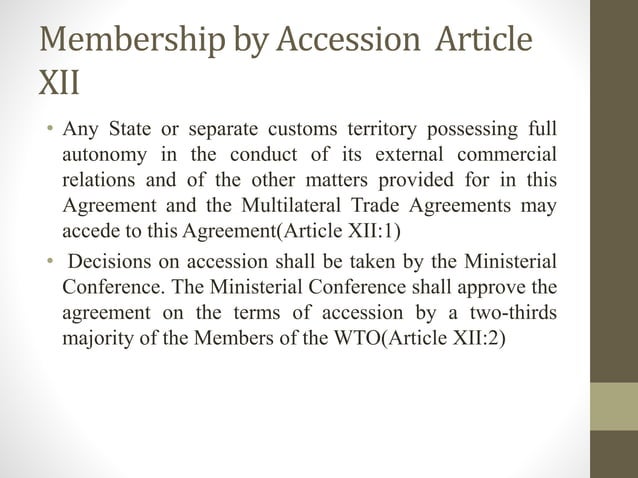 Membership by Accession Article XII

• Any State or separate customs territory possessing full autonomy in the conduct of its external commercial relations and of the other matters provided for in this Agreement and the Multilateral Trade Agreements may accede to this Agreement(Article XII:1)

• Decisions on accession shall be taken by the Ministerial Conference. The Ministerial Conference shall approve the agreement on the terms of accession by a two-thirds majority of the Members of the WTO(Article XII:2)